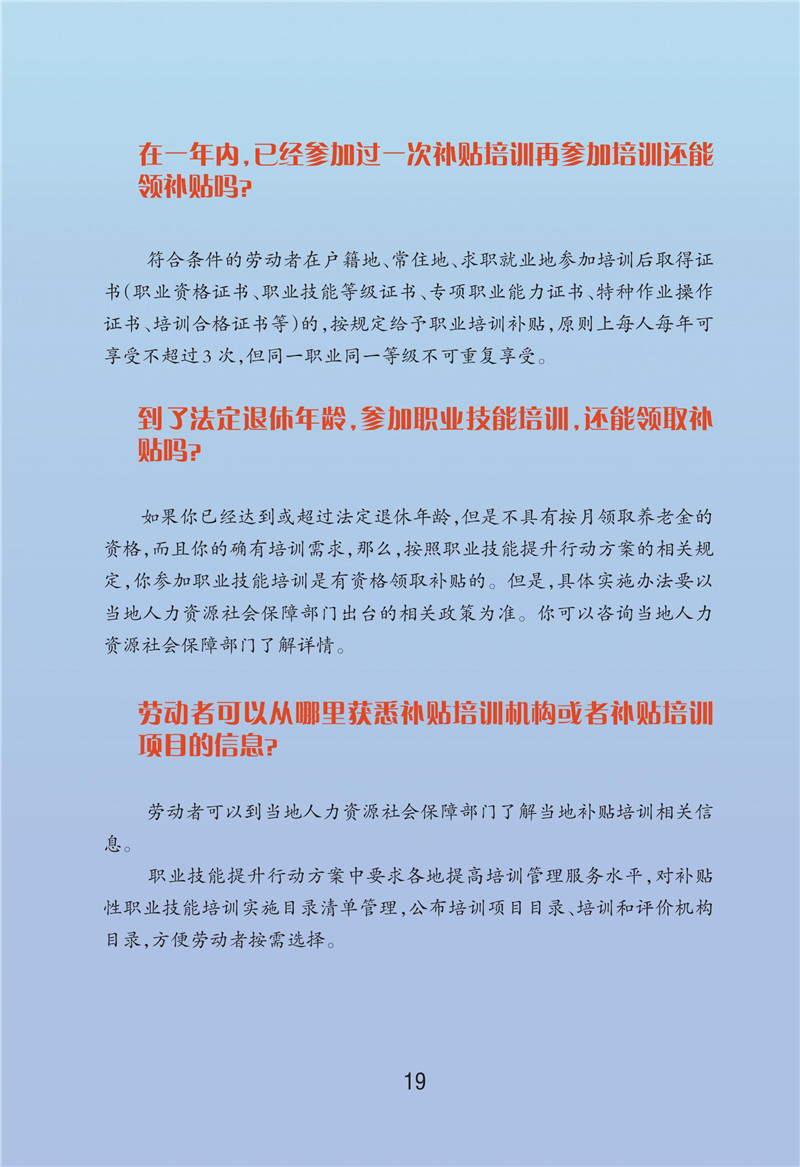 在一年内，已经参加过一次补贴培训再参加培训还能领补贴吗？

符合条件的劳动者在户籍地、常住地、求职就业地参加培训后取得证书（职业资格证书、职业技能等级证书、专项职业能力证书、特种作业操作证书、培训合格证书等）的，按规定给予职业培训补贴，原则上每人每年可享受不超过3次，但同一职业同一等级不可重复享受。

到了法定退休年龄，参加职业技能培训，还能领取补贴吗？

如果你已经达到或超过法定退休年龄，但是不具有按月领取养老金的资格，而且你的确有培训需求，那么，按照职业技能提升行动方案的相关规定，你参加职业技能培训是有资格领取补贴的。但是，具体实施办法要以当地人力资源社会保障部门出台的相关政策为准。你可以咨询当地人力资源社会保障部门了解详情。

劳动者可以从哪里获悉补贴培训机构或者补贴培训项目的信息？

劳动者可以到当地人力资源社会保障部门了解当地补贴培训相关信息。

职业技能提升行动方案中要求各地提高培训管理服务水平，对补贴性职业技能培训实施目录清单管理，公布培训项目目录、培训和评价机构目录，方便劳动者按需选择。

19